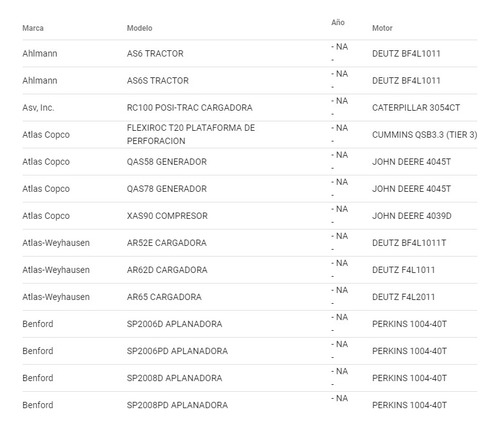 | Marca | Modelo | Año | Motor |
|---|---|---|---|
| Ahlmann | AS6 TRACTOR | - NA - | DEUTZ BF4L1011 |
| Ahlmann | AS6S TRACTOR | - NA - | DEUTZ BF4L1011 |
| Asv, Inc. | RC100 POSI-TRAC CARGADORA | - NA - | CATERPILLAR 3054CT |
| Atlas Copco | FLEXIROC T20 PLATAFORMA DE PERFORACION | - NA - | CUMMINS QSB3.3 (TIER 3) |
| Atlas Copco | QAS58 GENERADOR | - NA - | JOHN DEERE 4045T |
| Atlas Copco | QAS78 GENERADOR | - NA - | JOHN DEERE 4045T |
| Atlas Copco | XAS90 COMPRESOR | - NA - | JOHN DEERE 4039D |
| Atlas-Weyhausen | AR52E CARGADORA | - NA - | DEUTZ BF4L1011T |
| Atlas-Weyhausen | AR62D CARGADORA | - NA - | DEUTZ F4L1011 |
| Atlas-Weyhausen | AR65 CARGADORA | - NA - | DEUTZ F4L2011 |
| Benford | SP2006D APLANADORA | - NA - | PERKINS 1004-40T |
| Benford | SP2006PD APLANADORA | - NA - | PERKINS 1004-40T |
| Benford | SP2008D APLANADORA | - NA - | PERKINS 1004-40T |
| Benford | SP2008PD APLANADORA | - NA | PERKINS 1004-40T |